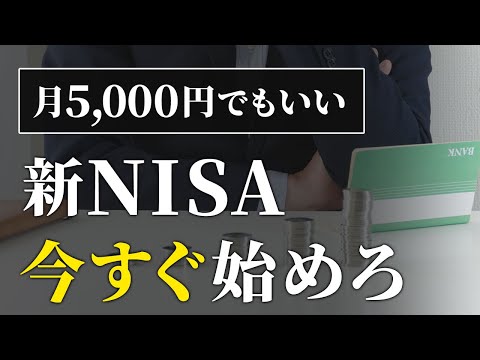 月5,000円でもいい

新NISA

今すぐ始めろ

BANK